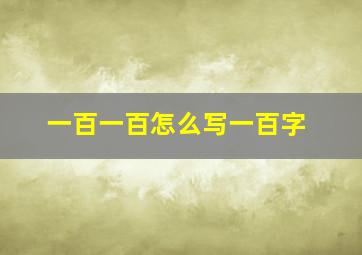 一百一百怎么写一百字